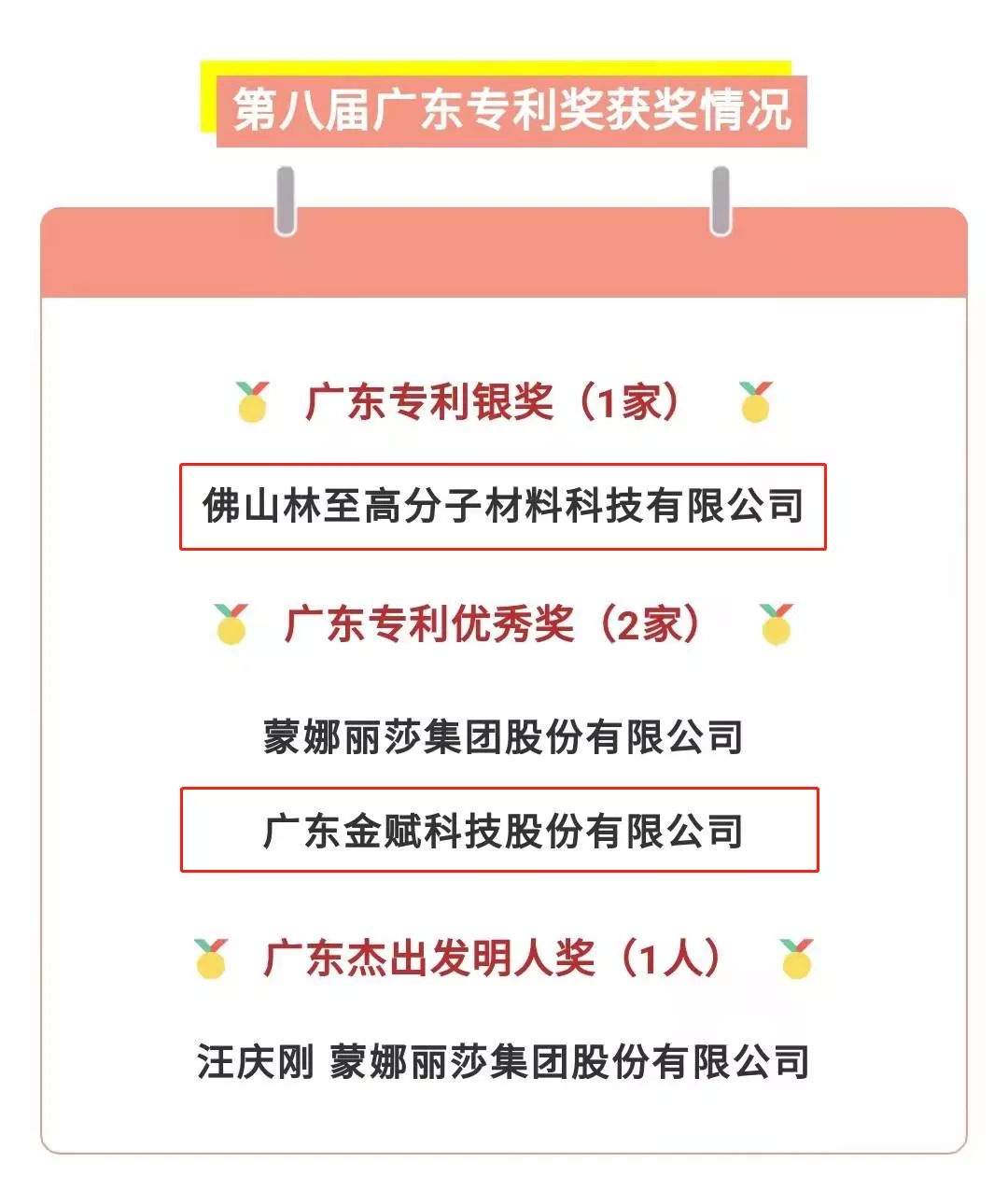 第八届广东专利奖获奖情况

广东专利银奖（1家）

佛山林至高分子材料科技有限公司

广东专利优秀奖（2家）

蒙娜丽莎集团股份有限公司

广东金赋科技股份有限公司

广东杰出发明人奖（1人）

汪庆刚 蒙娜丽莎集团股份有限公司